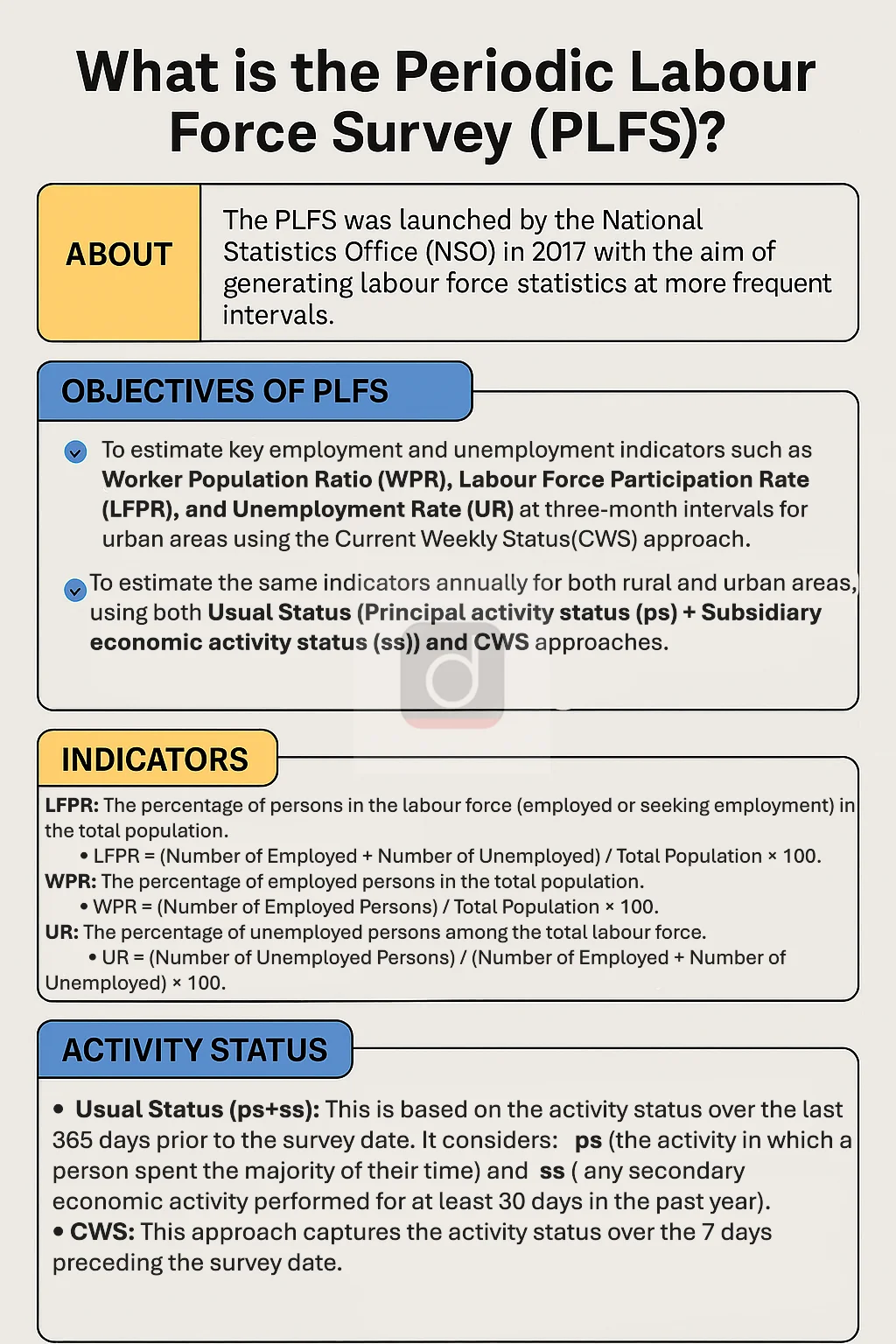 What is the Periodic Labour Force Survey (PLFS)?

ABOUT

The PLFS was launched by the National Statistics Office (NSO) in 2017 with the aim of generating labour force statistics at more frequent intervals.

OBJECTIVES OF PLFS

To estimate key employment and unemployment indicators such as Worker Population Ratio (WPR), Labour Force Participation Rate (LFPR), and Unemployment Rate (UR) at three-month intervals for urban areas using the Current Weekly Status(CWS) approach.

To estimate the same indicators annually for both rural and urban areas, using both Usual Status (Principal activity status (ps) + Subsidiary economic activity status (ss)) and CWS approaches.

INDICATORS

LFPR: The percentage of persons in the labour force (employed or seeking employment) in the total population.
• LFPR = (Number of Employed + Number of Unemployed) / Total Population × 100.
WPR: The percentage of employed persons in the total population.
• WPR = (Number of Employed Persons) / Total Population × 100.
UR: The percentage of unemployed persons among the total labour force.
• UR = (Number of Unemployed Persons) / (Number of Employed + Number of Unemployed) × 100.

ACTIVITY STATUS

• Usual Status (ps+ss): This is based on the activity status over the last 365 days prior to the survey date. It considers: ps (the activity in which a person spent the majority of their time) and ss ( any secondary economic activity performed for at least 30 days in the past year).
• CWS: This approach captures the activity status over the 7 days preceding the survey date.